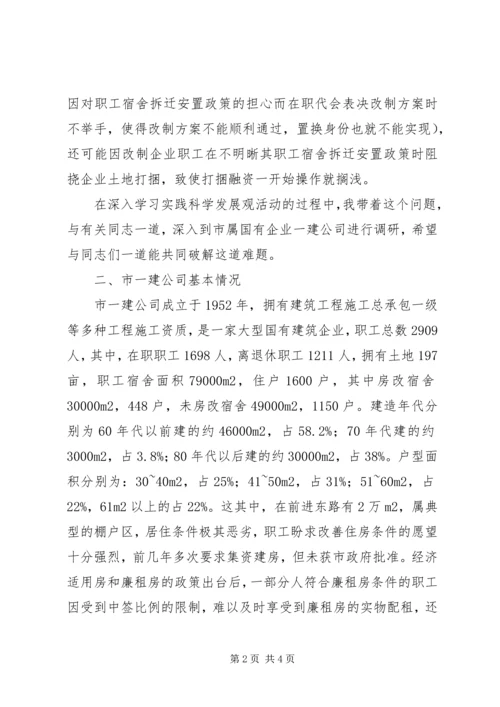 因对职工宿舍拆迁安置政策的担心而在职代会表决改制方案时不举手，使得改制方案不能顺利通过，置换身份也就不能实现），还可能因改制企业职工在不明晰其职工宿舍拆迁安置政策时阻挠企业土地打捆，致使打捆融资一开始操作就搁浅。

在深入学习实践科学发展观活动的过程中，我带着这个问题，与有关同志一道，深入到市属国有企业一建公司进行调研，希望与同志们一道能共同破解这道难题。

二、市一建公司基本情况

市一建公司成立于1952年，拥有建筑工程施工总承包一级等多种工程施工资质，是一家大型国有建筑企业，职工总数2909人，其中，在职职工1698人，离退休职工1211人，拥有土地197亩，职工宿舍面积79000m2，住户1600户，其中房改宿舍30000m2，448户，未房改宿舍49000m2，1150户。建造年代分别为60年代以前建的约46000m2，占58.2%；70年代建的约3000m2，占3.8%；80年代以后建的约30000m2，占38%。户型面积分别为：30~40m2，占25%；41~50m2，占31%；51~60m2，占22%，61m2以上的占22%。这其中，在前进东路有2万m2，属典型的棚户区，居住条件极其恶劣，职工盼求改善住房条件的愿望十分强烈，前几年多次要求集资建房，但未获市政府批准。经济适用房和廉租房的政策出台后，一部分人符合廉租房条件的职工因受到中签比例的限制，难以及时享受到廉租房的实物配租，还

第2页 共4页